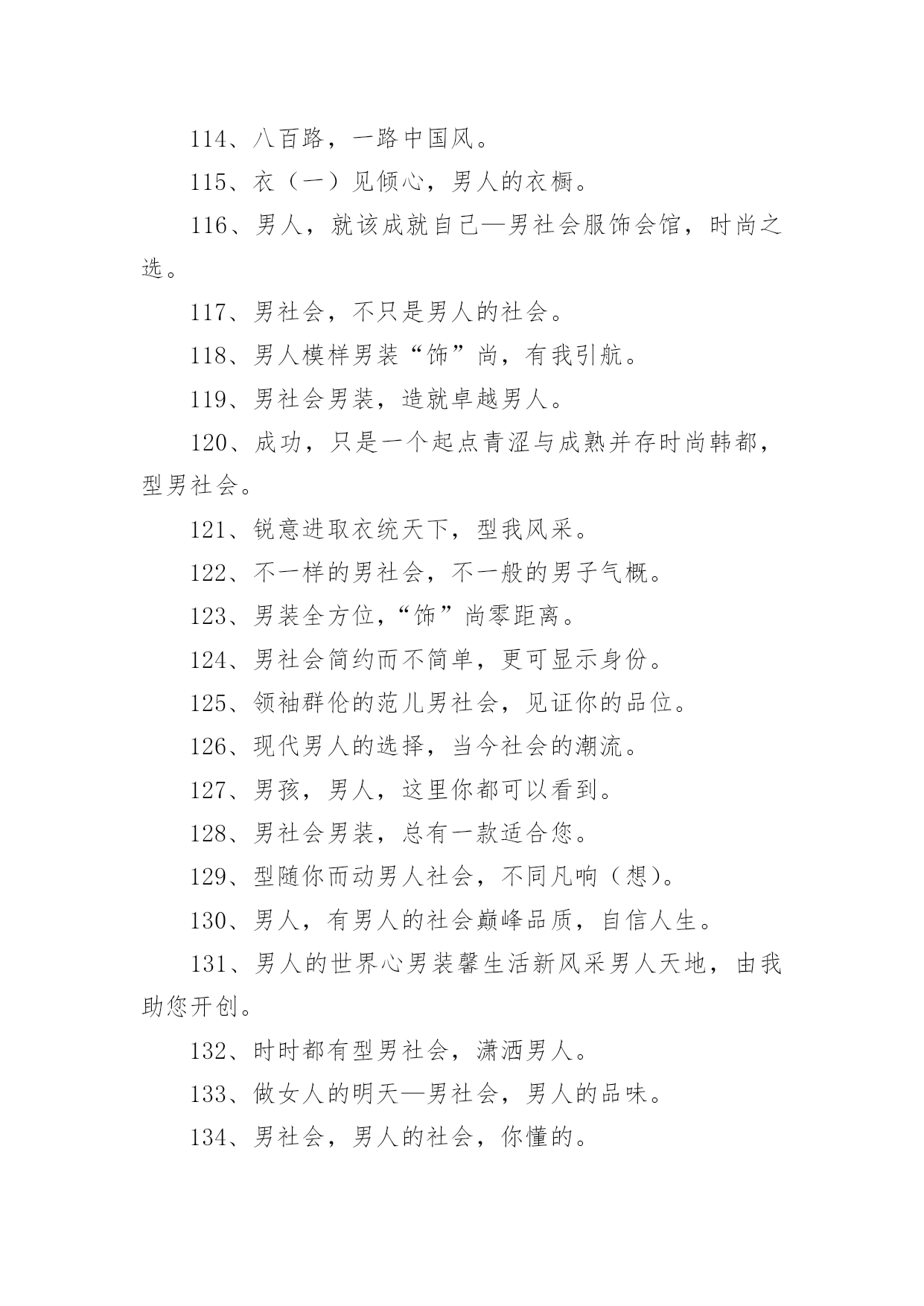 114、八百路，一路中国风。

115、衣（一）见倾心，男人的衣橱。

116、男人，就该成就自己—男社会服饰会馆，时尚之选。

117、男社会，不只是男人的社会。

118、男人模样男装“饰”尚，有我引航。

119、男社会男装，造就卓越男人。

120、成功，只是一个起点青涩与成熟并存时尚韩都，型男社会。

121、锐意进取衣统天下，型我风采。

122、不一样的男社会，不一般的男子气概。

123、男装全方位，“饰”尚零距离。

124、男社会简约而不简单，更可显示身份。

125、领袖群伦的范儿男社会，见证你的品位。

126、现代男人的选择，当今社会的潮流。

127、男孩，男人，这里你都可以看到。

128、男社会男装，总有一款适合您。

129、型随你而动男人社会，不同凡响（想）。

130、男人，有男人的社会巅峰品质，自信人生。

131、男人的世界心男装馨生活新风采男人天地，由我助您开创。

132、时时都有型男社会，潇洒男人。

133、做女人的明天—男社会，男人的品味。

134、男社会，男人的社会，你懂的。